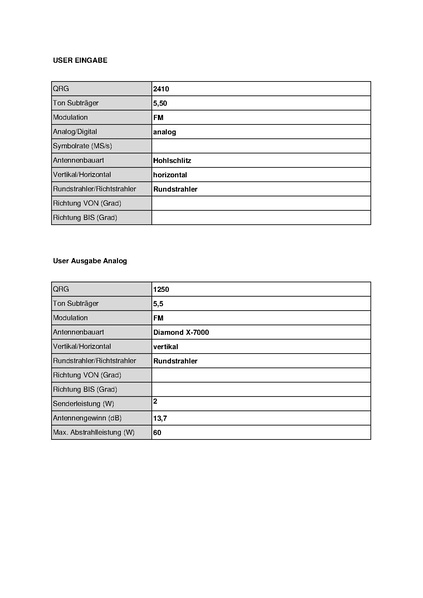 USER EINGABE

| QRG | 2410 |
|---|---|
| Ton Subträger | 5,50 |
| Modulation | FM |
| Analog/Digital | analog |
| Symbolrate (MS/s) | |
| Antennenbauart | Hohlschlitz |
| Vertikal/Horizontal | horizontal |
| Rundstrahler/Richtstrahler | Rundstrahler |
| Richtung VON (Grad) | |
| Richtung BIS (Grad) | |

User Ausgabe Analog

| QRG | 1250 |
|---|---|
| Ton Subträger | 5,5 |
| Modulation | FM |
| Antennenbauart | Diamond X-7000 |
| Vertikal/Horizontal | vertikal |
| Rundstrahler/Richtstrahler | Rundstrahler |
| Richtung VON (Grad) | |
| Richtung BIS (Grad) | |
| Senderleistung (W) | 2 |
| Antennengewinn (dB) | 13,7 |
| Max. Abstrahlleistung (W) | 60 |